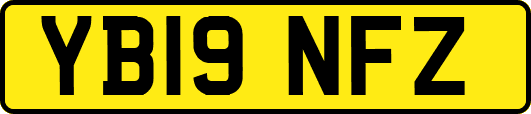 YB19 NFZ